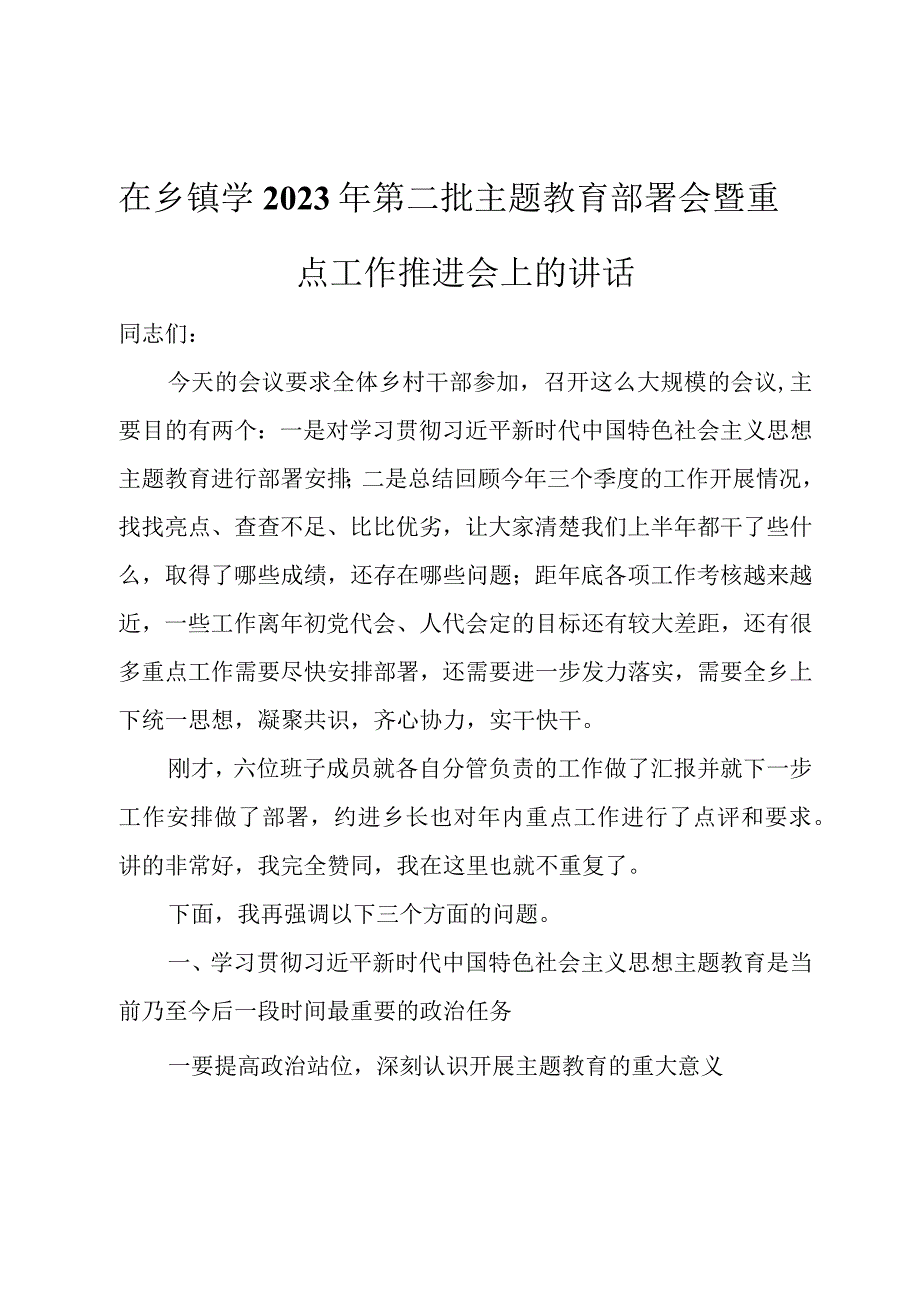 在乡镇学2023年第二批主题教育部署会暨重点工作推进会上的讲话

同志们：

今天的会议要求全体乡村干部参加，召开这么大规模的会议,主要目的有两个：一是对学习贯彻习近平新时代中国特色社会主义思想主题教育进行部署安排;二是总结回顾今年三个季度的工作开展情况，找找亮点、查查不足、比比优劣，让大家清楚我们上半年都干了些什么，取得了哪些成绩，还存在哪些问题；距年底各项工作考核越来越近，一些工作离年初党代会、人代会定的目标还有较大差距，还有很多重点工作需要尽快安排部署，还需要进一步发力落实，需要全乡上下统一思想，凝聚共识，齐心协力，实干快干。

刚才，六位班子成员就各自分管负责的工作做了汇报并就下一步工作安排做了部署，约进乡长也对年内重点工作进行了点评和要求。讲的非常好，我完全赞同，我在这里也就不重复了。

下面，我再强调以下三个方面的问题。

一、学习贯彻习近平新时代中国特色社会主义思想主题教育是当前乃至今后一段时间最重要的政治任务

一要提高政治站位，深刻认识开展主题教育的重大意义